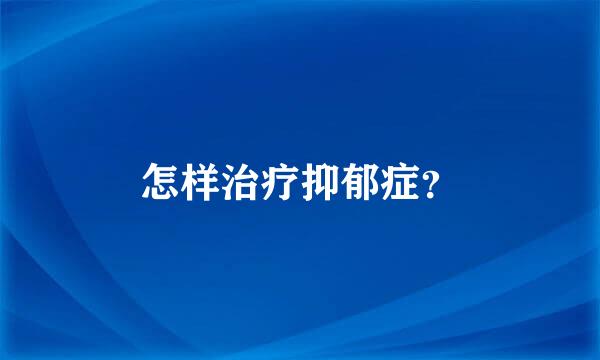 怎样治疗抑郁症?